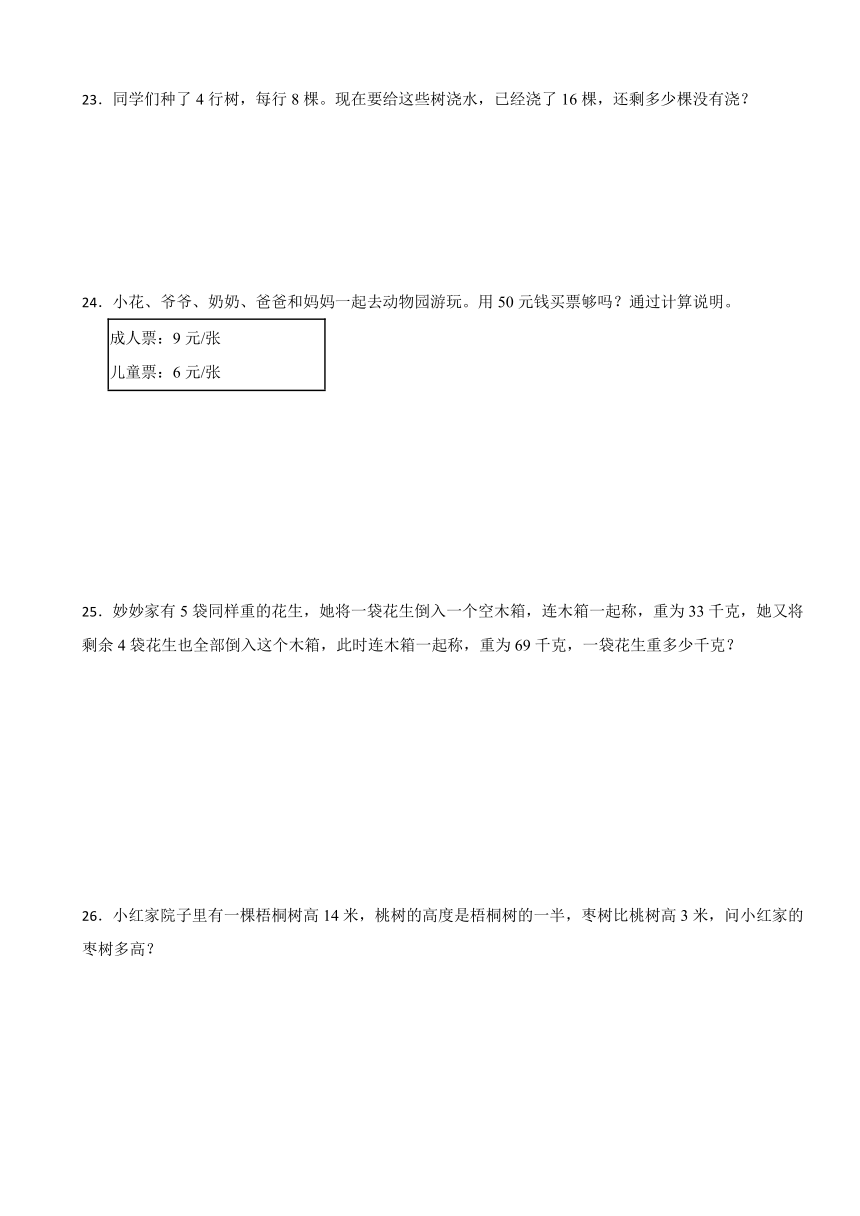 23．同学们种了 4 行树，每行 8 棵。现在要给这些树浇水，已经浇了 16 棵，还剩多少棵没有浇？

24．小花、爷爷、奶奶、爸爸和妈妈一起去动物园游玩。用 50 元钱买票够吗？通过计算说明。

成人票：9 元/张
儿童票：6 元/张

25．妙妙家有 5 袋同样重的花生，她将一袋花生倒入一个空木箱，连木箱一起称，重为 33 千克，她又将剩余 4 袋花生也全部倒入这个木箱，此时连木箱一起称，重为 69 千克，一袋花生重多少千克？

26．小红家院子里有一棵梧桐树高 14 米，桃树的高度是梧桐树的一半，枣树比桃树高 3 米，问小红家的枣树多高？